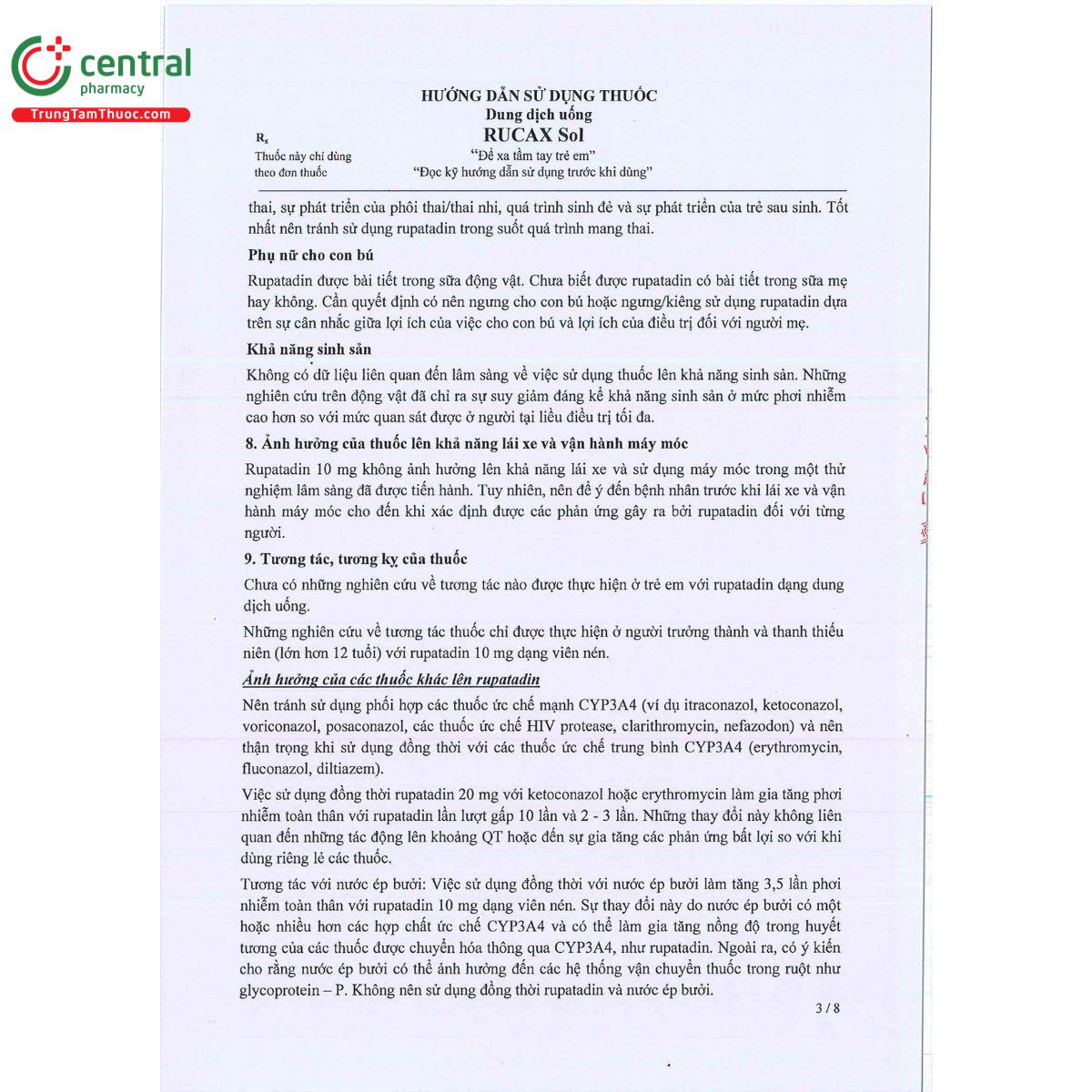 central
pharmacy
TrungTamThuoc.com

HƯỚNG DẪN SỬ DỤNG THUỐC
Dung dịch uống
RUCAX Sol
"Để xa tầm tay trẻ em"
"Đọc kỹ hướng dẫn sử dụng trước khi dùng"

$R_x$
Thuốc này chỉ dùng theo đơn thuốc

thai, sự phát triển của phôi thai/thai nhi, quá trình sinh đẻ và sự phát triển của trẻ sau sinh. Tốt nhất nên tránh sử dụng rupatadin trong suốt quá trình mang thai.

Phụ nữ cho con bú

Rupatadin được bài tiết trong sữa động vật. Chưa biết được rupatadin có bài tiết trong sữa mẹ hay không. Cần quyết định có nên ngưng cho con bú hoặc ngưng/kiêng sử dụng rupatadin dựa trên sự cân nhắc giữa lợi ích của việc cho con bú và lợi ích của điều trị đối với người mẹ.

Khả năng sinh sản

Không có dữ liệu liên quan đến lâm sàng về việc sử dụng thuốc lên khả năng sinh sản. Những nghiên cứu trên động vật đã chỉ ra sự suy giảm đáng kể khả năng sinh sản ở mức phơi nhiễm cao hơn so với mức quan sát được ở người tại liều điều trị tối đa.

8. Ảnh hưởng của thuốc lên khả năng lái xe và vận hành máy móc

Rupatadin 10 mg không ảnh hưởng lên khả năng lái xe và sử dụng máy móc trong một thử nghiệm lâm sàng đã được tiến hành. Tuy nhiên, nên để ý đến bệnh nhân trước khi lái xe và vận hành máy móc cho đến khi xác định được các phản ứng gây ra bởi rupatadin đối với từng người.

9. Tương tác, tương kỵ của thuốc

Chưa có những nghiên cứu về tương tác nào được thực hiện ở trẻ em với rupatadin dạng dung dịch uống.

Những nghiên cứu về tương tác thuốc chỉ được thực hiện ở người trưởng thành và thanh thiếu niên (lớn hơn 12 tuổi) với rupatadin 10 mg dạng viên nén.

Ảnh hưởng của các thuốc khác lên rupatadin

Nên tránh sử dụng phối hợp các thuốc ức chế mạnh CYP3A4 (ví dụ itraconazol, ketoconazol, voriconazol, posaconazol, các thuốc ức chế HIV protease, clarithromycin, nefazodon) và nên thận trọng khi sử dụng đồng thời với các thuốc ức chế trung bình CYP3A4 (erythromycin, fluconazol, diltiazem).

Việc sử dụng đồng thời rupatadin 20 mg với ketoconazol hoặc erythromycin làm gia tăng phơi nhiễm toàn thân với rupatadin lần lượt gấp 10 lần và 2 - 3 lần. Những thay đổi này không liên quan đến những tác động lên khoảng QT hoặc đến sự gia tăng các phản ứng bất lợi so với khi dùng riêng lẻ các thuốc.

Tương tác với nước ép bưởi: Việc sử dụng đồng thời với nước ép bưởi làm tăng 3,5 lần phơi nhiễm toàn thân với rupatadin 10 mg dạng viên nén. Sự thay đổi này do nước ép bưởi có một hoặc nhiều hơn các hợp chất ức chế CYP3A4 và có thể làm gia tăng nồng độ trong huyết tương của các thuốc được chuyển hóa thông qua CYP3A4, như rupatadin. Ngoài ra, có ý kiến cho rằng nước ép bưởi có thể ảnh hưởng đến các hệ thống vận chuyển thuốc trong ruột như glycoprotein – P. Không nên sử dụng đồng thời rupatadin và nước ép bưởi.

3 / 8